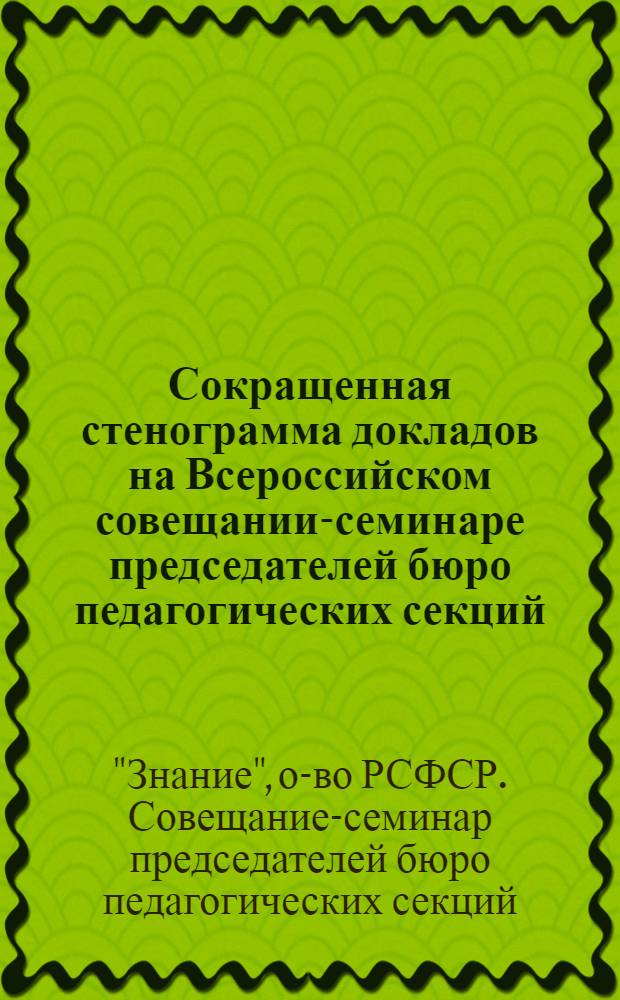 Сокращенная стенограмма докладов на Всероссийском совещании-семинаре председателей бюро педагогических секций

"Знание", о-во РСФСР. Совещание-семинар председателей бюро педагогических секций